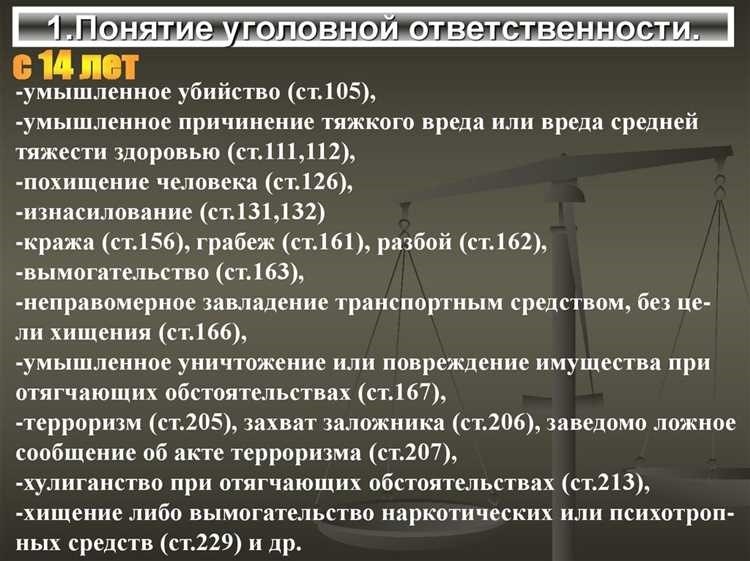 1.Понятие уголовной ответственности.

с 14 лет

-умышленное убийство (ст.105),
-умышленное причинение тяжкого вреда или вреда средней тяжести здоровью (ст.111,112),
-похищение человека (ст.126),
-изнасилование (ст.131,132)
-кража (ст.156), грабеж (ст.161), разбой (ст.162),
-вымогательство (ст.163),
-неправомерное завладение транспортным средством, без цели хищения (ст.166),
-умышленное уничтожение или повреждение имущества при отягчающих обстоятельствах (ст.167),
-терроризм (ст.205), захват заложника (ст.206), заведомо ложное сообщение об акте терроризма (ст.207),
-хулиганство при отягчающих обстоятельствах (ст.213),
-хищение либо вымогательство наркотических или психотропных средств (ст.229) и др.